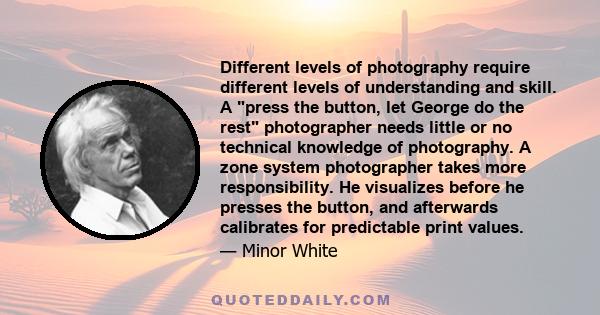 Different levels of photography require different levels of understanding and skill. A "press the button, let George do the rest" photographer needs little or no technical knowledge of photography. A zone system photographer takes more responsibility. He visualizes before he presses the button, and afterwards calibrates for predictable print values.

— Minor White

QUOTEDDAILY.COM